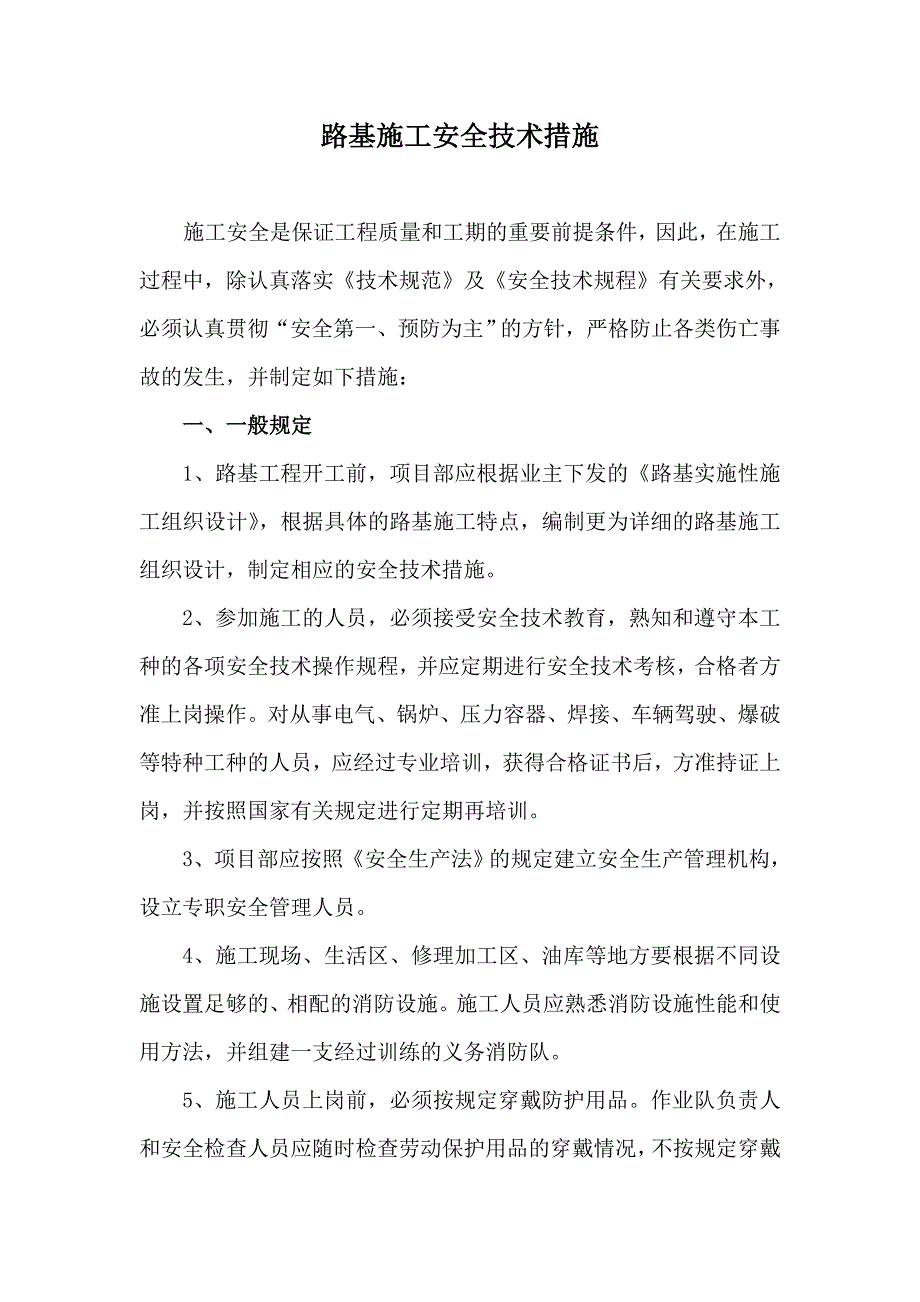 路基施工安全技术措施

施工安全是保证工程质量和工期的重要前提条件，因此，在施工过程中，除认真落实《技术规范》及《安全技术规程》有关要求外，必须认真贯彻“安全第一、预防为主”的方针，严格防止各类伤亡事故的发生，并制定如下措施：

一、一般规定

1、路基工程开工前，项目部应根据业主下发的《路基实施性施工组织设计》，根据具体的路基施工特点，编制更为详细的路基施工组织设计，制定相应的安全技术措施。

2、参加施工的人员，必须接受安全技术教育，熟知和遵守本工种的各项安全技术操作规程，并应定期进行安全技术考核，合格者方准上岗操作。对从事电气、锅炉、压力容器、焊接、车辆驾驶、爆破等特种工种的人员，应经过专业培训，获得合格证书后，方准持证上岗，并按照国家有关规定进行定期再培训。

3、项目部应按照《安全生产法》的规定建立安全生产管理机构，设立专职安全管理人员。

4、施工现场、生活区、修理加工区、油库等地方要根据不同设施设置足够的、相配的消防设施。施工人员应熟悉消防设施性能和使用方法，并组建一支经过训练的义务消防队。

5、施工人员上岗前，必须按规定穿戴防护用品。作业队负责人和安全检查人员应随时检查劳动保护用品的穿戴情况，不按规定穿戴